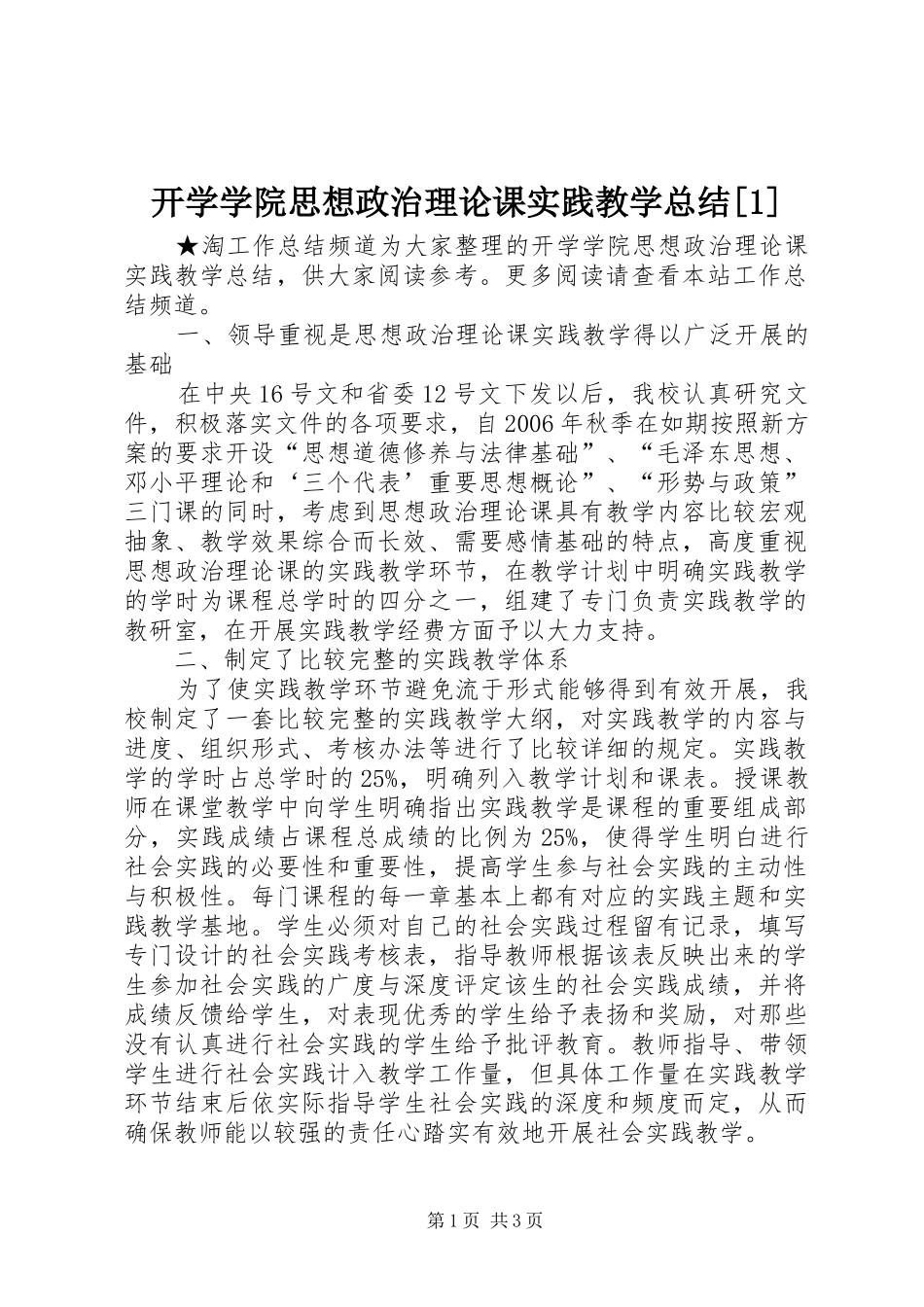 开学学院思想政治理论课实践教学总结[1]

★淘工作总结频道为大家整理的开学学院思想政治理论课实践教学总结，供大家阅读参考。更多阅读请查看本站工作总结频道。

一、领导重视是思想政治理论课实践教学得以广泛开展的基础

在中央16号文和省委12号文下发以后，我校认真研究文件，积极落实文件的各项要求，自2006年秋季在如期按照新方案的要求开设“思想道德修养与法律基础”、“毛泽东思想、邓小平理论和‘三个代表’重要思想概论”、“形势与政策”三门课的同时，考虑到思想政治理论课具有教学内容比较宏观抽象、教学效果综合而长效、需要感情基础的特点，高度重视思想政治理论课的实践教学环节，在教学计划中明确实践教学的学时为课程总学时的四分之一，组建了专门负责实践教学的教研室，在开展实践教学经费方面予以大力支持。

二、制定了比较完整的实践教学体系

为了使实践教学环节避免流于形式能够得到有效开展，我校制定了一套比较完整的实践教学大纲，对实践教学的内容与进度、组织形式、考核办法等进行了比较详细的规定。实践教学的学时占总学时的25%，明确列入教学计划和课表。授课教师在课堂教学中向学生明确指出实践教学是课程的重要组成部分，实践成绩占课程总成绩的比例为25%，使得学生明白进行社会实践的必要性和重要性，提高学生参与社会实践的主动性与积极性。每门课程的每一章基本上都有对应的实践主题和实践教学基地。学生必须对自己的社会实践过程留有记录，填写专门设计的社会实践考核表，指导教师根据该表反映出来的学生参加社会实践的广度与深度评定该生的社会实践成绩，并将成绩反馈给学生，对表现优秀的学生给予表扬和奖励，对那些没有认真进行社会实践的学生给予批评教育。教师指导、带领学生进行社会实践计入教学工作量，但具体工作量在实践教学环节结束后依实际指导学生社会实践的深度和频度而定，从而确保教师能以较强的责任心踏实有效地开展社会实践教学。

第1页 共3页